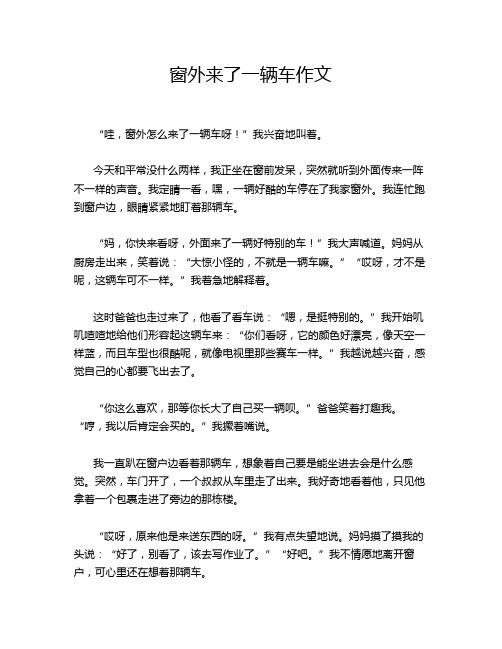 窗外来了一辆车作文

“哇，窗外怎么来了一辆车呀！”我兴奋地叫着。

今天和平常没什么两样，我正坐在窗前发呆，突然就听到外面传来一阵不一样的声音。我定睛一看，嘿，一辆好酷的车停在了我家窗外。我连忙跑到窗户边，眼睛紧紧地盯着那辆车。

“妈，你快来看呀，外面来了一辆好特别的车！”我大声喊道。妈妈从厨房走出来，笑着说：“大惊小怪的，不就是一辆车嘛。”“哎呀，才不是呢，这辆车可不一样。”我着急地解释着。

这时爸爸也走过来了，他看了看车说：“嗯，是挺特别的。”我开始叽叽喳喳地给他们形容起这辆车来：“你们看呀，它的颜色好漂亮，像天空一样蓝，而且车型也很酷呢，就像电视里那些赛车一样。”我越说越兴奋，感觉自己的心都要飞出去了。

“你这么喜欢，那等你长大了自己买一辆呗。”爸爸笑着打趣我。“哼，我以后肯定会买的。”我撅着嘴说。

我一直趴在窗户边看着那辆车，想象着自己要是能坐进去会是什么感觉。突然，车门开了，一个叔叔从车里走了出来。我好奇地看着他，只见他拿着一个包裹走进了旁边的那栋楼。

“哎呀，原来他是来送东西的呀。”我有点失望地说。妈妈摸了摸我的头说：“好了，别看了，该去写作业了。”“好吧。”我不情愿地离开窗户，可心里还在想着那辆车。